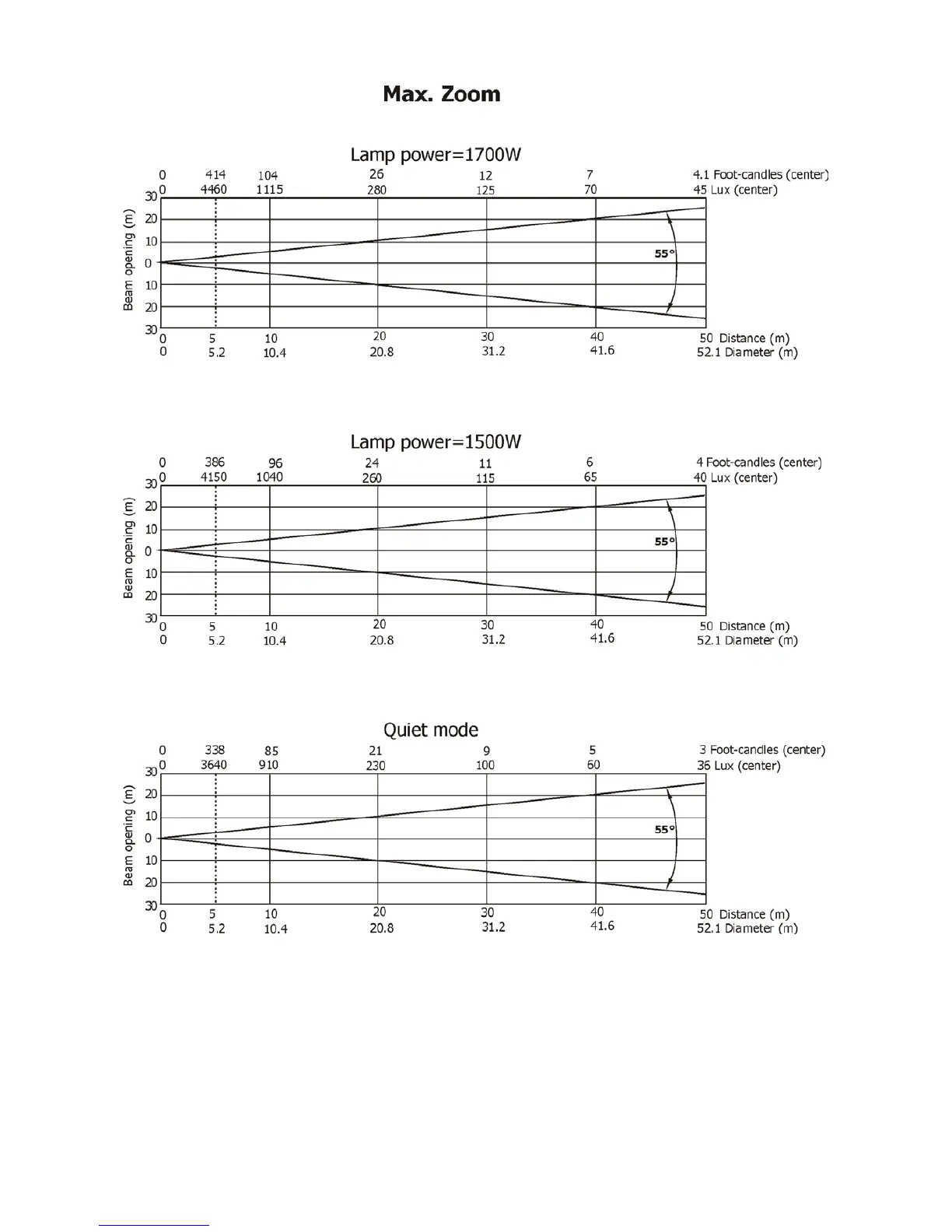 Max. Zoom

Lamp power=1700W

0 414 104 26 12 7 4.1 Foot-candles (center)
0 4460 1115 280 125 70 45 Lux (center)

Beam opening (m)
30
20
10
0
10
20
30

55°

0 5 10 20 30 40 50 Distance (m)
0 5.2 10.4 20.8 31.2 41.6 52.1 Diameter (m)

Lamp power=1500W

0 386 96 24 11 6 4 Foot-candles (center)
0 4150 1040 260 115 65 40 Lux (center)

Beam opening (m)
30
20
10
0
10
20
30

55°

0 5 10 20 30 40 50 Distance (m)
0 5.2 10.4 20.8 31.2 41.6 52.1 Diameter (m)

Quiet mode

0 338 85 21 9 5 3 Foot-candles (center)
0 3640 910 230 100 60 36 Lux (center)

Beam opening (m)
30
20
10
0
10
20
30

55°

0 5 10 20 30 40 50 Distance (m)
0 5.2 10.4 20.8 31.2 41.6 52.1 Diameter (m)